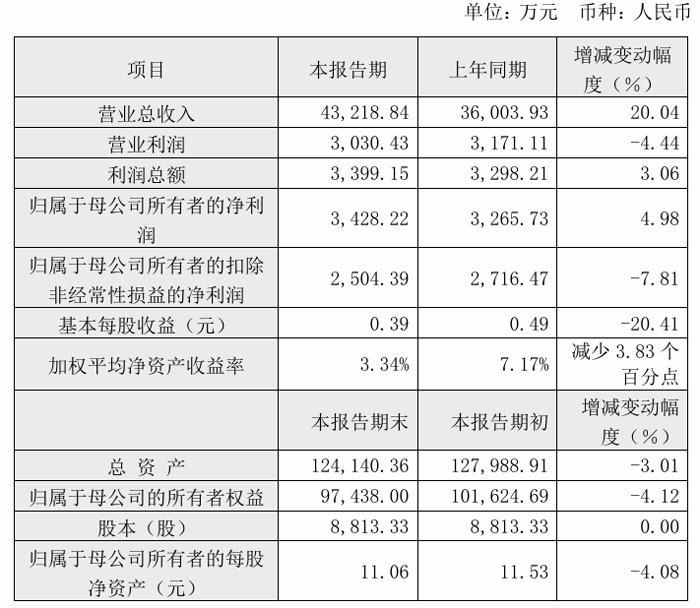 单位：万元　币种：人民币

| 项目 | 本报告期 | 上年同期 | 增减变动幅度（%） |
|---|---|---|---|
| 营业总收入 | 43,218.84 | 36,003.93 | 20.04 |
| 营业利润 | 3,030.43 | 3,171.11 | -4.44 |
| 利润总额 | 3,399.15 | 3,298.21 | 3.06 |
| 归属于母公司所有者的净利润 | 3,428.22 | 3,265.73 | 4.98 |
| 归属于母公司所有者的扣除非经常性损益的净利润 | 2,504.39 | 2,716.47 | -7.81 |
| 基本每股收益（元） | 0.39 | 0.49 | -20.41 |
| 加权平均净资产收益率 | 3.34% | 7.17% | 减少 3.83 个百分点 |
|  | 本报告期末 | 本报告期初 | 增减变动幅度（%） |
| 总 资 产 | 124,140.36 | 127,988.91 | -3.01 |
| 归属于母公司的所有者权益 | 97,438.00 | 101,624.69 | -4.12 |
| 股本（股） | 8,813.33 | 8,813.33 | 0.00 |
| 归属于母公司所有者的每股净资产（元） | 11.06 | 11.53 | -4.08 |